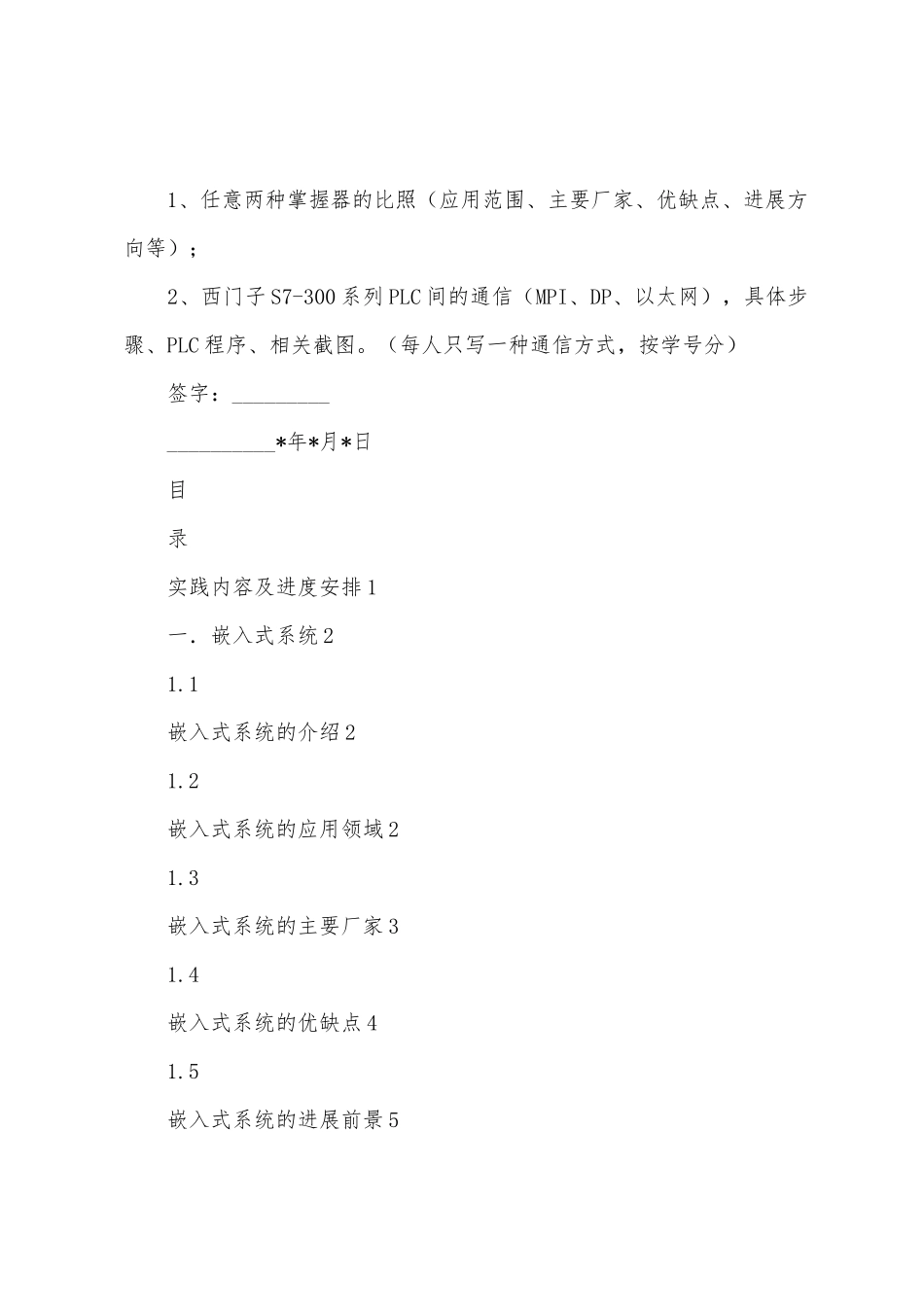 1、任意两种掌握器的比照（应用范围、主要厂家、优缺点、进展方向等）；

2、西门子S7-300系列PLC间的通信（MPI、DP、以太网），具体步骤、PLC程序、相关截图。（每人只写一种通信方式，按学号分）

签字：_________

__________*年*月*日

目

录

实践内容及进度安排1

一．嵌入式系统2

1.1

嵌入式系统的介绍2

1.2

嵌入式系统的应用领域2

1.3

嵌入式系统的主要厂家3

1.4

嵌入式系统的优缺点4

1.5

嵌入式系统的进展前景5